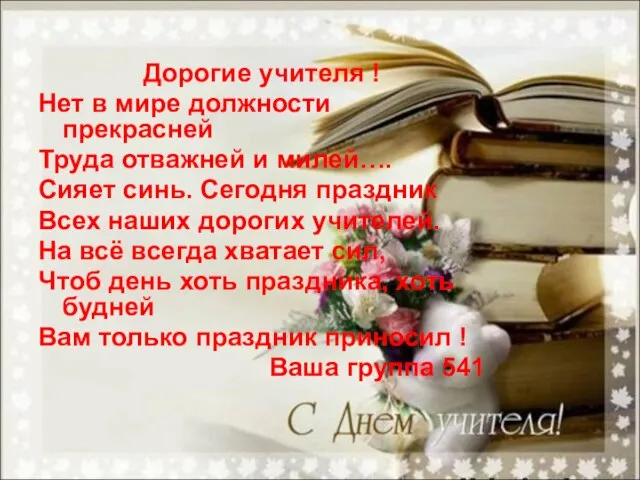 Дорогие учителя !
Нет в мире должности прекрасней
Труда отважней и милей….
Сияет синь. Сегодня праздник
Всех наших дорогих учителей.
На всё всегда хватает сил,
Чтоб день хоть праздника, хоть будней
Вам только праздник приносил !
Ваша группа 541

С Днем учителя!